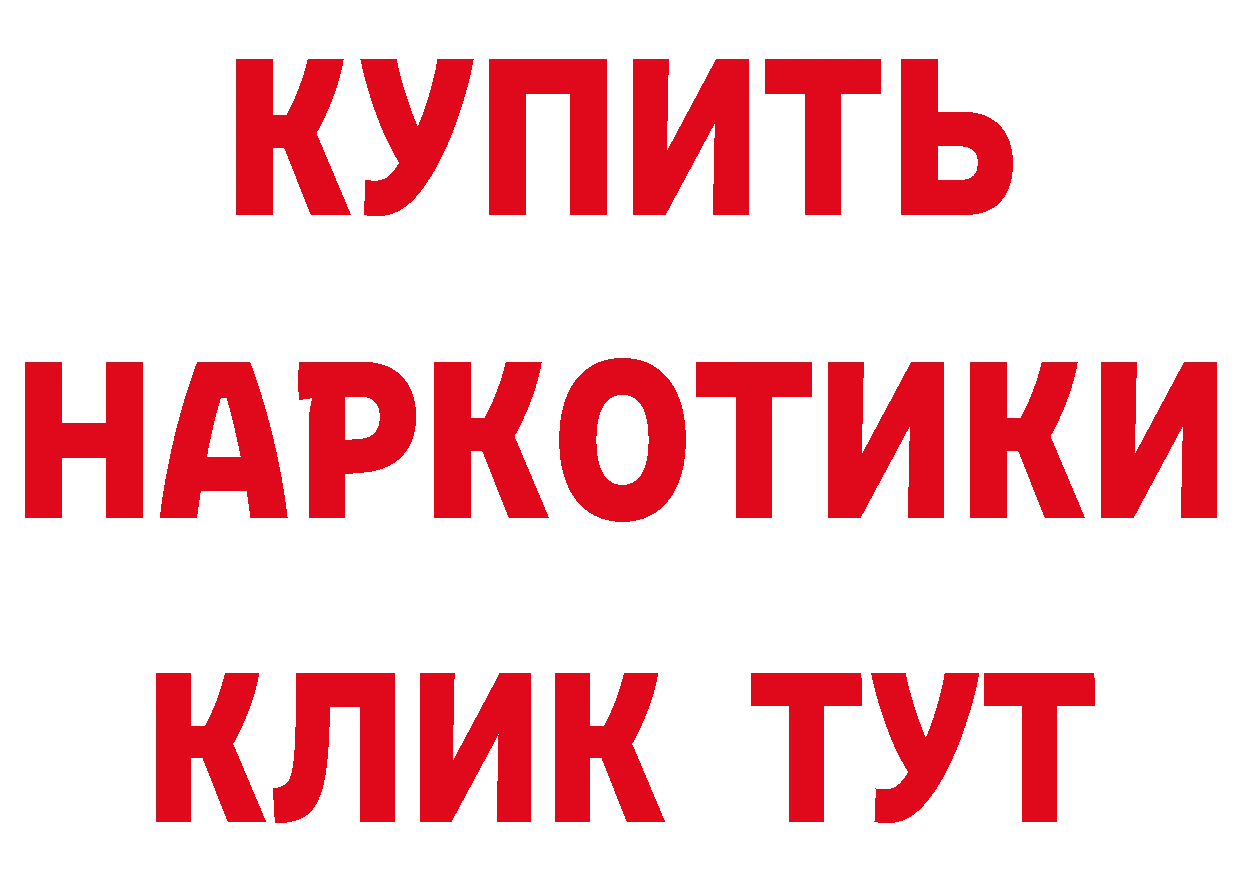 КУПИТЬ
НАРКОТИКИ
КЛИК ТУТ